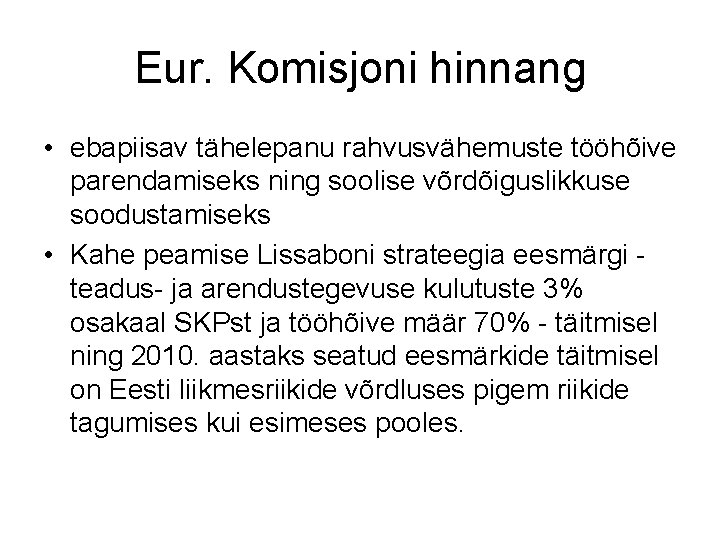 Eur. Komisjoni hinnang

• ebapiisav tähelepanu rahvusvähemuste tööhõive parendamiseks ning soolise võrdõiguslikkuse soodustamiseks
• Kahe peamise Lissaboni strateegia eesmärgi - teadus- ja arendustegevuse kulutuste 3% osakaal SKPst ja tööhõive määr 70% - täitmisel ning 2010. aastaks seatud eesmärkide täitmisel on Eesti liikmesriikide võrdluses pigem riikide tagumises kui esimeses pooles.